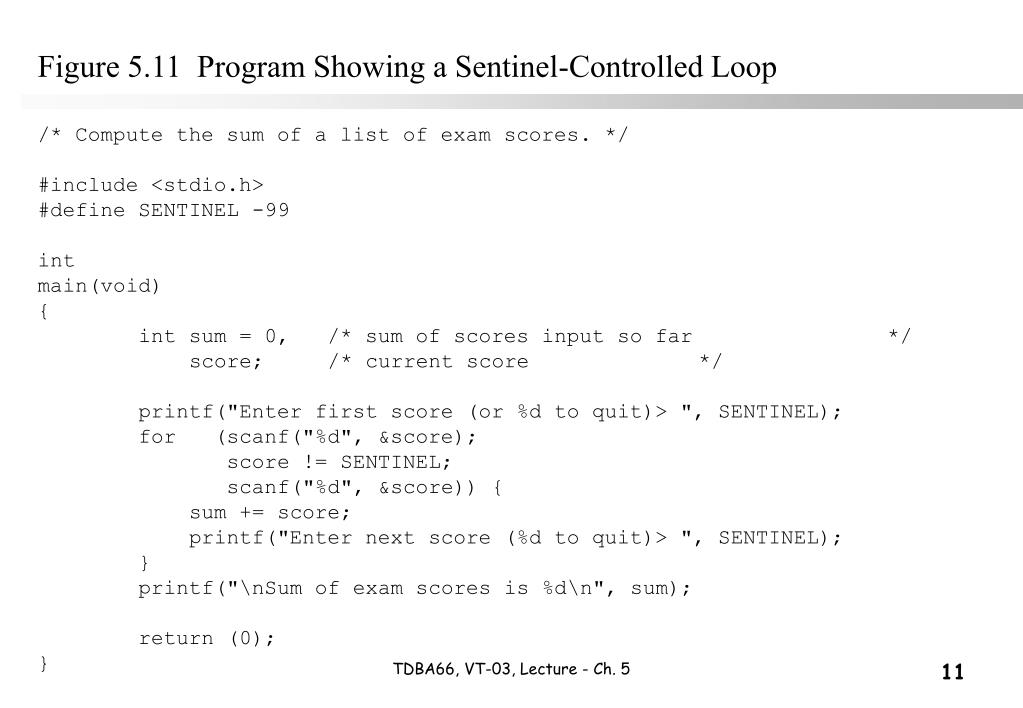 Figure 5.11 Program Showing a Sentinel-Controlled Loop

/* Compute the sum of a list of exam scores. */

#include <stdio.h>
#define SENTINEL -99

int
main(void)
{
        int sum = 0,   /* sum of scores input so far                  */
            score;     /* current score               */

        printf("Enter first score (or %d to quit)> ", SENTINEL);
        for   (scanf("%d", &score);
               score != SENTINEL;
               scanf("%d", &score)) {
            sum += score;
            printf("Enter next score (%d to quit)> ", SENTINEL);
        }
        printf("\nSum of exam scores is %d\n", sum);

        return (0);
}

TDBA66, VT-03, Lecture - Ch. 5

11